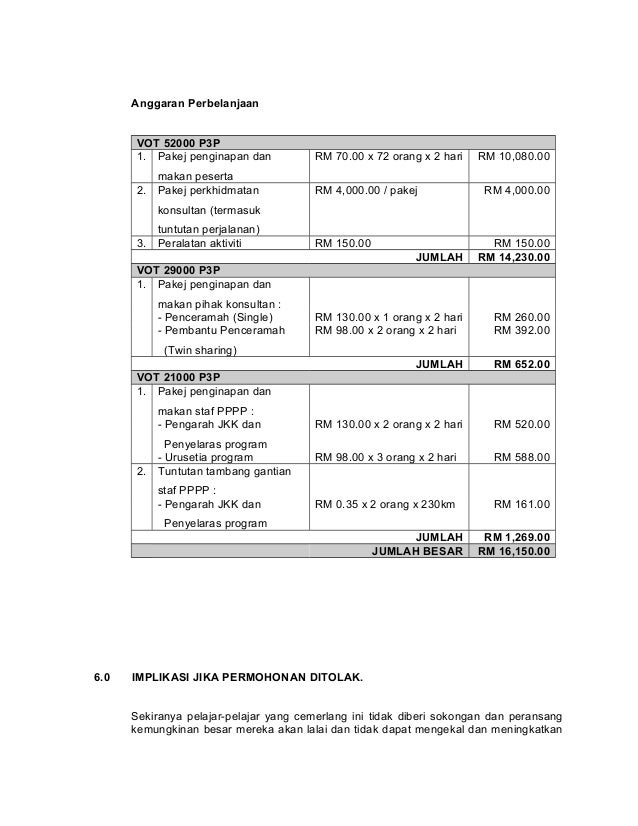 Anggaran Perbelanjaan

| VOT 52000 P3P | | | |
|---|---|---|---|
| 1. | Pakej penginapan dan makan peserta | RM 70.00 x 72 orang x 2 hari | RM 10,080.00 |
| 2. | Pakej perkhidmatan konsultan (termasuk tuntutan perjalanan) | RM 4,000.00 / pakej | RM 4,000.00 |
| 3. | Peralatan aktiviti | RM 150.00 | RM 150.00 |
| | | JUMLAH | RM 14,230.00 |
| VOT 29000 P3P | | | |
| 1. | Pakej penginapan dan makan pihak konsultan : - Penceramah (Single) - Pembantu Penceramah (Twin sharing) | RM 130.00 x 1 orang x 2 hari RM 98.00 x 2 orang x 2 hari | RM 260.00 RM 392.00 |
| | | JUMLAH | RM 652.00 |
| VOT 21000 P3P | | | |
| 1. | Pakej penginapan dan makan staf PPPP : - Pengarah JKK dan Penyelaras program - Urusetia program | RM 130.00 x 2 orang x 2 hari RM 98.00 x 3 orang x 2 hari | RM 520.00 RM 588.00 |
| 2. | Tuntutan tambang gantian staf PPPP : - Pengarah JKK dan Penyelaras program | RM 0.35 x 2 orang x 230km | RM 161.00 |
| | | JUMLAH | RM 1,269.00 |
| | | JUMLAH BESAR | RM 16,150.00 |

6.0 IMPLIKASI JIKA PERMOHONAN DITOLAK.

Sekiranya pelajar-pelajar yang cemerlang ini tidak diberi sokongan dan peransang kemungkinan besar mereka akan lalai dan tidak dapat mengekal dan meningkatkan